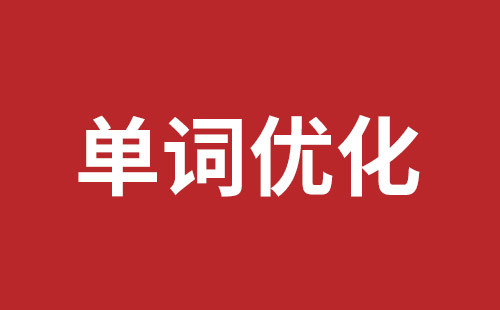 单词优化